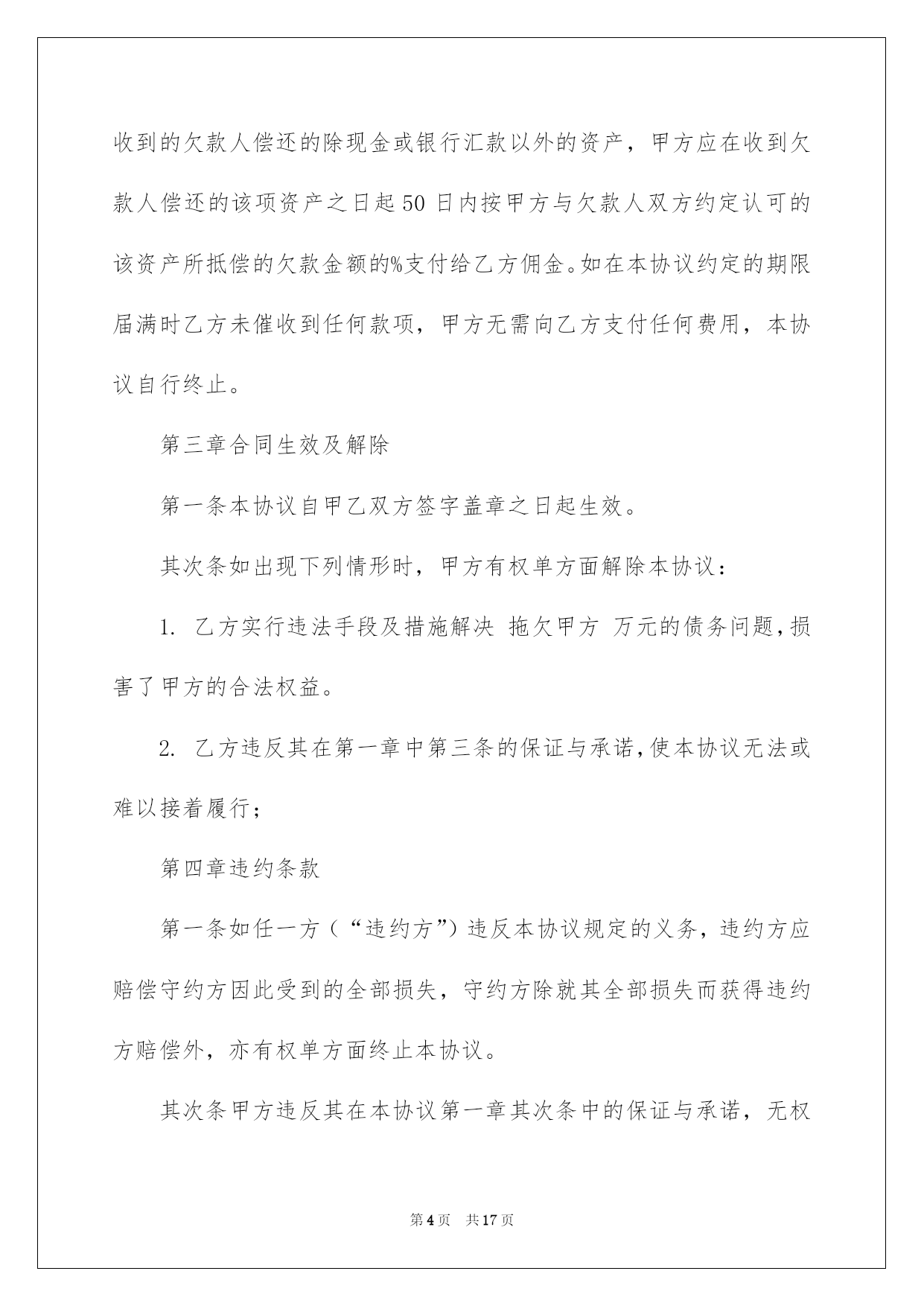 收到的欠款人偿还的除现金或银行汇款以外的资产，甲方应在收到欠款人偿还的该项资产之日起50日内按甲方与欠款人双方约定认可的该资产所抵偿的欠款金额的%支付给乙方佣金。如在本协议约定的期限届满时乙方未催收到任何款项，甲方无需向乙方支付任何费用，本协议自行终止。

第三章合同生效及解除

第一条本协议自甲乙双方签字盖章之日起生效。

其次条如出现下列情形时，甲方有权单方面解除本协议：

1. 乙方实行违法手段及措施解决 拖欠甲方 万元的债务问题，损害了甲方的合法权益。

2. 乙方违反其在第一章中第三条的保证与承诺，使本协议无法或难以接着履行；

第四章违约条款

第一条如任一方（“违约方”）违反本协议规定的义务，违约方应赔偿守约方因此受到的全部损失，守约方除就其全部损失而获得违约方赔偿外，亦有权单方面终止本协议。

其次条甲方违反其在本协议第一章其次条中的保证与承诺，无权

第4页 共17页